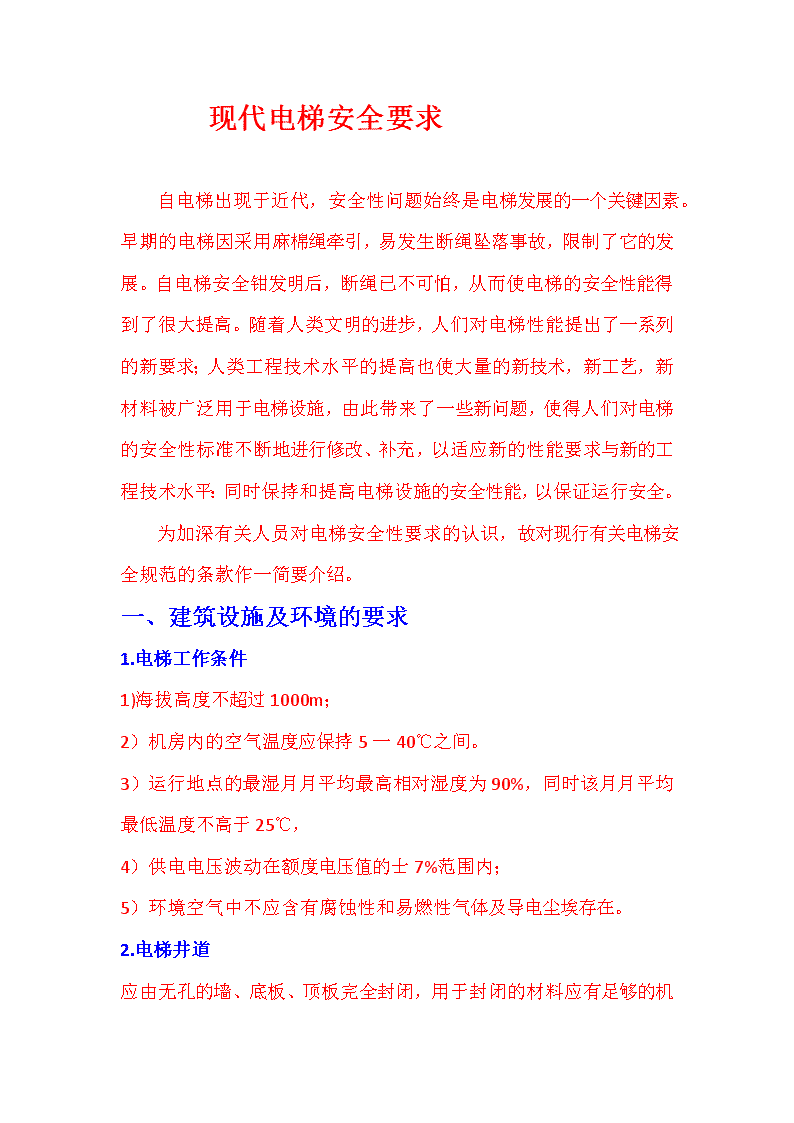 现代电梯安全要求

自电梯出现于近代，安全性问题始终是电梯发展的一个关键因素。早期的电梯因采用麻棉绳牵引，易发生断绳坠落事故，限制了它的发展。自电梯安全钳发明后，断绳已不可怕，从而使电梯的安全性能得到了很大提高。随着人类文明的进步，人们对电梯性能提出了一系列的新要求；人类工程技术水平的提高也使大量的新技术，新工艺，新材料被广泛用于电梯设施，由此带来了一些新问题，使得人们对电梯的安全性标准不断地进行修改、补充，以适应新的性能要求与新的工程技术水平；同时保持和提高电梯设施的安全性能，以保证运行安全。

为加深有关人员对电梯安全性要求的认识，故对现行有关电梯安全规范的条款作一简要介绍。

一、建筑设施及环境的要求

1.电梯工作条件

1)海拔高度不超过 1000m；

2）机房内的空气温度应保持 5 一 40℃之间。

3）运行地点的最湿月月平均最高相对湿度为 90%，同时该月月平均最低温度不高于 25℃，

4）供电电压波动在额度电压值的士 7%范围内；

5）环境空气中不应含有腐蚀性和易燃性气体及导电尘埃存在。

2.电梯井道

应由无孔的墙、底板、顶板完全封闭，用于封闭的材料应有足够的机